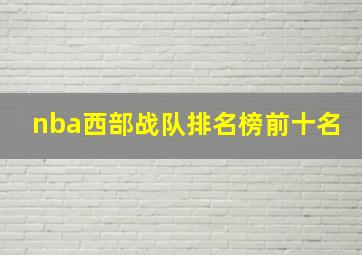 nba西部战队排名榜前十名